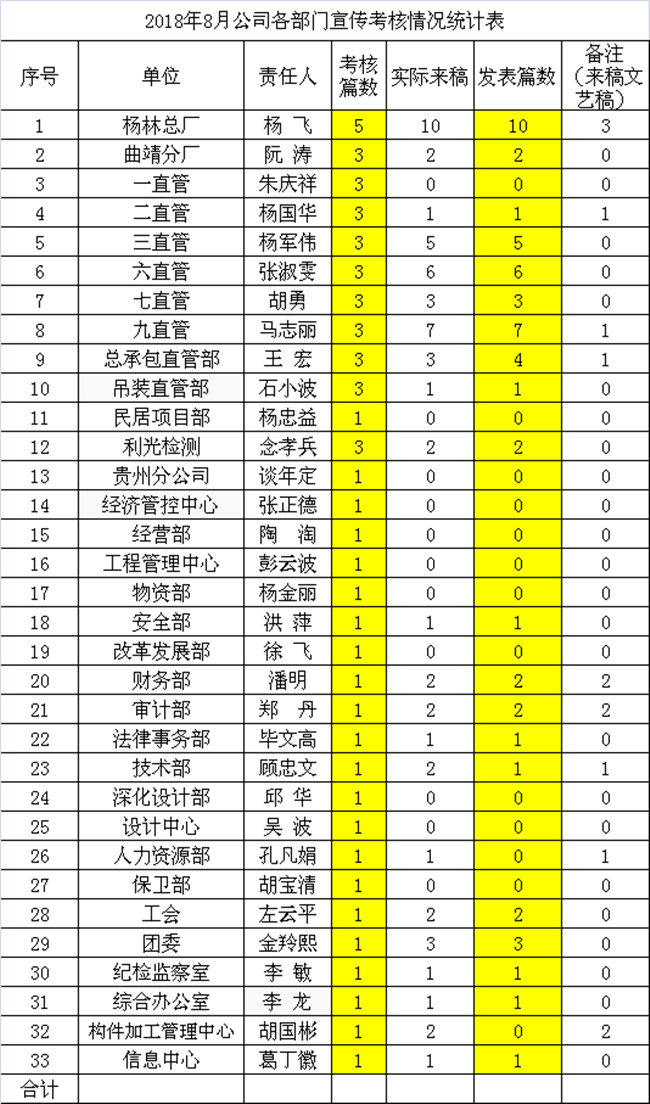 2018年8月公司各部门宣传考核情况统计表

| 序号 | 单位 | 责任人 | 考核篇数 | 实际来稿 | 发表篇数 | 备注（来稿文艺稿） |
|---|---|---|---|---|---|---|
| 1 | 杨林总厂 | 杨 飞 | 5 | 10 | 10 | 3 |
| 2 | 曲靖分厂 | 阮 涛 | 3 | 2 | 2 | 0 |
| 3 | 一直管 | 朱庆祥 | 3 | 0 | 0 | 0 |
| 4 | 二直管 | 杨国华 | 3 | 1 | 1 | 1 |
| 5 | 三直管 | 杨军伟 | 3 | 5 | 5 | 0 |
| 6 | 六直管 | 张淑雯 | 3 | 6 | 6 | 0 |
| 7 | 七直管 | 胡勇 | 3 | 3 | 3 | 0 |
| 8 | 九直管 | 马志丽 | 3 | 7 | 7 | 1 |
| 9 | 总承包直管部 | 王 宏 | 3 | 3 | 4 | 1 |
| 10 | 吊装直管部 | 石小波 | 3 | 1 | 1 | 0 |
| 11 | 民居项目部 | 杨忠益 | 1 | 0 | 0 | 0 |
| 12 | 利光检测 | 念孝兵 | 3 | 2 | 2 | 0 |
| 13 | 贵州分公司 | 谈年定 | 1 | 0 | 0 | 0 |
| 14 | 经济管控中心 | 张正德 | 1 | 0 | 0 | 0 |
| 15 | 经营部 | 陶 淘 | 1 | 0 | 0 | 0 |
| 16 | 工程管理中心 | 彭云波 | 1 | 0 | 0 | 0 |
| 17 | 物资部 | 杨金丽 | 1 | 0 | 0 | 0 |
| 18 | 安全部 | 洪 萍 | 1 | 1 | 1 | 0 |
| 19 | 改革发展部 | 徐 飞 | 1 | 0 | 0 | 0 |
| 20 | 财务部 | 潘明 | 1 | 2 | 2 | 2 |
| 21 | 审计部 | 郑 丹 | 1 | 2 | 2 | 2 |
| 22 | 法律事务部 | 毕文高 | 1 | 1 | 1 | 0 |
| 23 | 技术部 | 顾忠文 | 1 | 2 | 1 | 1 |
| 24 | 深化设计部 | 邱 华 | 1 | 0 | 0 | 0 |
| 25 | 设计中心 | 吴 波 | 1 | 0 | 0 | 0 |
| 26 | 人力资源部 | 孔凡娟 | 1 | 1 | 0 | 1 |
| 27 | 保卫部 | 胡宝清 | 1 | 0 | 0 | 0 |
| 28 | 工会 | 左云平 | 1 | 2 | 2 | 0 |
| 29 | 团委 | 金羚熙 | 1 | 3 | 3 | 0 |
| 30 | 纪检监察室 | 李 敏 | 1 | 1 | 1 | 0 |
| 31 | 综合办公室 | 李 龙 | 1 | 1 | 1 | 0 |
| 32 | 构件加工管理中心 | 胡国彬 | 1 | 2 | 0 | 2 |
| 33 | 信息中心 | 葛丁徽 | 1 | 1 | 1 | 0 |
| 合计 | | | | | | |